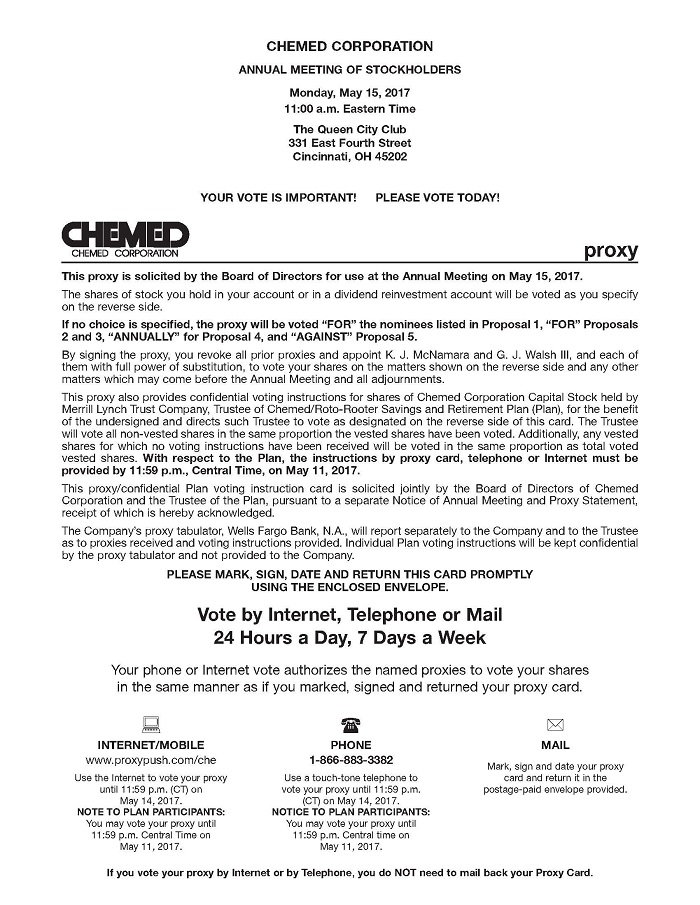 CHEMED CORPORATION

ANNUAL MEETING OF STOCKHOLDERS

Monday, May 15, 2017
11:00 a.m. Eastern Time

The Queen City Club
331 East Fourth Street
Cincinnati, OH 45202

YOUR VOTE IS IMPORTANT! PLEASE VOTE TODAY!

CHEMED
CHEMED CORPORATION

proxy

This proxy is solicited by the Board of Directors for use at the Annual Meeting on May 15, 2017.

The shares of stock you hold in your account or in a dividend reinvestment account will be voted as you specify on the reverse side.

If no choice is specified, the proxy will be voted "FOR" the nominees listed in Proposal 1, "FOR" Proposals 2 and 3, "ANNUALLY" for Proposal 4, and "AGAINST" Proposal 5.

By signing the proxy, you revoke all prior proxies and appoint K. J. McNamara and G. J. Walsh III, and each of them with full power of substitution, to vote your shares on the matters shown on the reverse side and any other matters which may come before the Annual Meeting and all adjournments.

This proxy also provides confidential voting instructions for shares of Chemed Corporation Capital Stock held by Merrill Lynch Trust Company, Trustee of Chemed/Roto-Rooter Savings and Retirement Plan (Plan), for the benefit of the undersigned and directs such Trustee to vote as designated on the reverse side of this card. The Trustee will vote all non-vested shares in the same proportion the vested shares have been voted. Additionally, any vested shares for which no voting instructions have been received will be voted in the same proportion as total voted vested shares. With respect to the Plan, the instructions by proxy card, telephone or Internet must be provided by 11:59 p.m., Central Time, on May 11, 2017.

This proxy/confidential Plan voting instruction card is solicited jointly by the Board of Directors of Chemed Corporation and the Trustee of the Plan, pursuant to a separate Notice of Annual Meeting and Proxy Statement, receipt of which is hereby acknowledged.

The Company's proxy tabulator, Wells Fargo Bank, N.A., will report separately to the Company and to the Trustee as to proxies received and voting instructions provided. Individual Plan voting instructions will be kept confidential by the proxy tabulator and not provided to the Company.

PLEASE MARK, SIGN, DATE AND RETURN THIS CARD PROMPTLY USING THE ENCLOSED ENVELOPE.

Vote by Internet, Telephone or Mail
24 Hours a Day, 7 Days a Week

Your phone or Internet vote authorizes the named proxies to vote your shares in the same manner as if you marked, signed and returned your proxy card.

INTERNET/MOBILE
www.proxypush.com/che
Use the Internet to vote your proxy until 11:59 p.m. (CT) on May 14, 2017.
NOTE TO PLAN PARTICIPANTS:
You may vote your proxy until 11:59 p.m. Central Time on May 11, 2017.

PHONE
1-866-883-3382
Use a touch-tone telephone to vote your proxy until 11:59 p.m. (CT) on May 14, 2017.
NOTICE TO PLAN PARTICIPANTS:
You may vote your proxy until 11:59 p.m. Central time on May 11, 2017.

MAIL
Mark, sign and date your proxy card and return it in the postage-paid envelope provided.

If you vote your proxy by Internet or by Telephone, you do NOT need to mail back your Proxy Card.